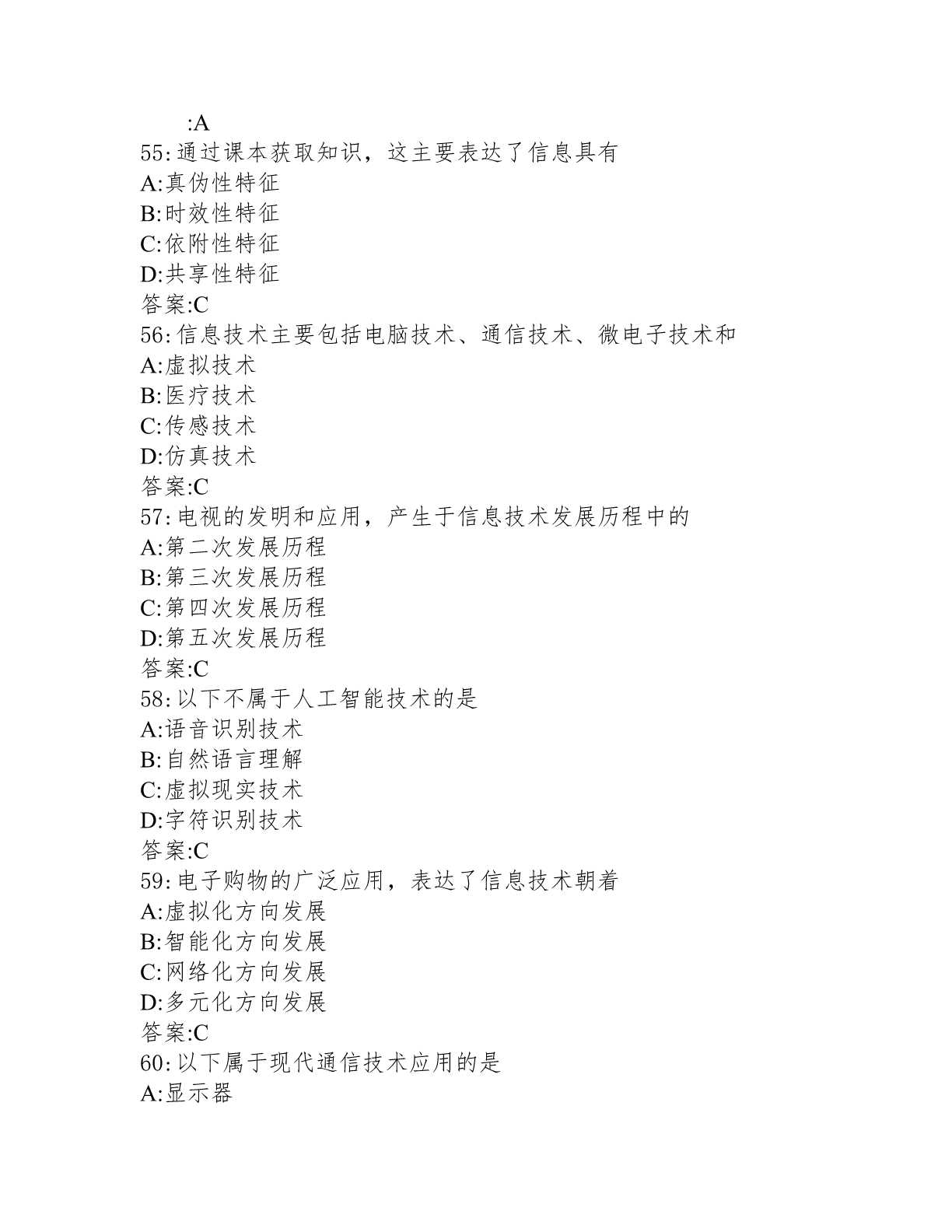 :A
55:通过课本获取知识，这主要表达了信息具有
A:真伪性特征
B:时效性特征
C:依附性特征
D:共享性特征
答案:C
56:信息技术主要包括电脑技术、通信技术、微电子技术和
A:虚拟技术
B:医疗技术
C:传感技术
D:仿真技术
答案:C
57:电视的发明和应用，产生于信息技术发展历程中的
A:第二次发展历程
B:第三次发展历程
C:第四次发展历程
D:第五次发展历程
答案:C
58:以下不属于人工智能技术的是
A:语音识别技术
B:自然语言理解
C:虚拟现实技术
D:字符识别技术
答案:C
59:电子购物的广泛应用，表达了信息技术朝着
A:虚拟化方向发展
B:智能化方向发展
C:网络化方向发展
D:多元化方向发展
答案:C
60:以下属于现代通信技术应用的是
A:显示器